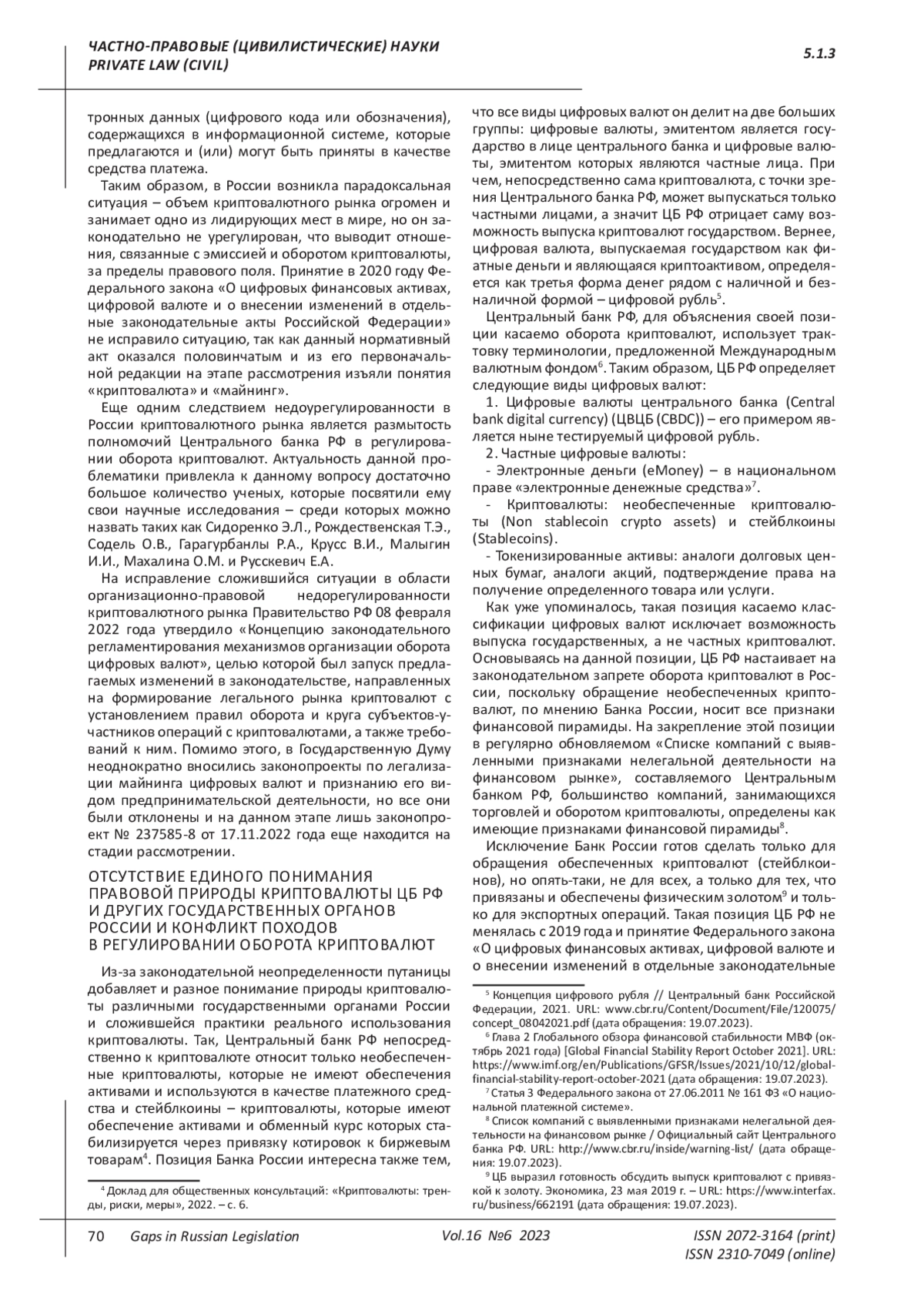 ЧАСТНО-ПРАВОВЫЕ (ЦИВИЛИСТИЧЕСКИЕ) НАУКИ
PRIVATE LAW (CIVIL)

5.1.3

тронных данных (цифрового кода или обозначения), содержащихся в информационной системе, которые предлагаются и (или) могут быть приняты в качестве средства платежа.

Таким образом, в России возникла парадоксальная ситуация – объем криптовалютного рынка огромен и занимает одно из лидирующих мест в мире, но он законодательно не урегулирован, что выводит отношения, связанные с эмиссией и оборотом криптовалюты, за пределы правового поля. Принятие в 2020 году Федерального закона «О цифровых финансовых активах, цифровой валюте и о внесении изменений в отдельные законодательные акты Российской Федерации» не исправило ситуацию, так как данный нормативный акт оказался половинчатым и из его первоначальной редакции на этапе рассмотрения изъяли понятия «криптовалюта» и «майнинг».

Еще одним следствием недоурегулированности в России криптовалютного рынка является размытость полномочий Центрального банка РФ в регулировании оборота криптовалют. Актуальность данной проблематики привлекла к данному вопросу достаточно большое количество ученых, которые посвятили ему свои научные исследования – среди которых можно назвать таких как Сидоренко Э.Л., Рождественская Т.Э., Содель О.В., Гарагурбанлы Р.А., Крусс В.И., Малыгин И.И., Махалина О.М. и Русскевич Е.А.

На исправление сложившийся ситуации в области организационно-правовой недорегулированности криптовалютного рынка Правительство РФ 08 февраля 2022 года утвердило «Концепцию законодательного регламентирования механизмов организации оборота цифровых валют», целью которой был запуск предлагаемых изменений в законодательстве, направленных на формирование легального рынка криптовалют с установлением правил оборота и круга субъектов-участников операций с криптовалютами, а также требований к ним. Помимо этого, в Государственную Думу неоднократно вносились законопроекты по легализации майнинга цифровых валют и признанию его видом предпринимательской деятельности, но все они были отклонены и на данном этапе лишь законопроект № 237585-8 от 17.11.2022 года еще находится на стадии рассмотрении.

ОТСУТСТВИЕ ЕДИНОГО ПОНИМАНИЯ ПРАВОВОЙ ПРИРОДЫ КРИПТОВАЛЮТЫ ЦБ РФ И ДРУГИХ ГОСУДАРСТВЕННЫХ ОРГАНОВ РОССИИ И КОНФЛИКТ ПОХОДОВ В РЕГУЛИРОВАНИИ ОБОРОТА КРИПТОВАЛЮТ

Из-за законодательной неопределенности путаницы добавляет и разное понимание природы криптовалюты различными государственными органами России и сложившейся практики реального использования криптовалюты. Так, Центральный банк РФ непосредственно к криптовалюте относит только необеспеченные криптовалюты, которые не имеют обеспечения активами и используются в качестве платежного средства и стейблкоины – криптовалюты, которые имеют обеспечение активами и обменный курс которых стабилизируется через привязку котировок к биржевым товарам$^4$. Позиция Банка России интересна также тем,

$^4$ Доклад для общественных консультаций: «Криптовалюты: тренды, риски, меры», 2022. – с. 6.

что все виды цифровых валют он делит на две больших группы: цифровые валюты, эмитентом является государство в лице центрального банка и цифровые валюты, эмитентом которых являются частные лица. При чем, непосредственно сама криптовалюта, с точки зрения Центрального банка РФ, может выпускаться только частными лицами, а значит ЦБ РФ отрицает саму возможность выпуска криптовалют государством. Вернее, цифровая валюта, выпускаемая государством как фиатные деньги и являющаяся криптоактивом, определяется как третья форма денег рядом с наличной и безналичной формой – цифровой рубль$^5$.

Центральный банк РФ, для объяснения своей позиции касаемо оборота криптовалют, использует трактовку терминологии, предложенной Международным валютным фондом$^6$. Таким образом, ЦБ РФ определяет следующие виды цифровых валют:

1. Цифровые валюты центрального банка (Central bank digital currency) (ЦВЦБ (CBDC)) – его примером является ныне тестируемый цифровой рубль.

2. Частные цифровые валюты:

- Электронные деньги (eMoney) – в национальном праве «электронные денежные средства»$^7$.

- Криптовалюты: необеспеченные криптовалюты (Non stablecoin crypto assets) и стейблкоины (Stablecoins).

- Токенизированные активы: аналоги долговых ценных бумаг, аналоги акций, подтверждение права на получение определенного товара или услуги.

Как уже упоминалось, такая позиция касаемо классификации цифровых валют исключает возможность выпуска государственных, а не частных криптовалют. Основываясь на данной позиции, ЦБ РФ настаивает на законодательном запрете оборота криптовалют в России, поскольку обращение необеспеченных криптовалют, по мнению Банка России, носит все признаки финансовой пирамиды. На закрепление этой позиции в регулярно обновляемом «Списке компаний с выявленными признаками нелегальной деятельности на финансовом рынке», составляемого Центральным банком РФ, большинство компаний, занимающихся торговлей и оборотом криптовалюты, определены как имеющие признаками финансовой пирамиды$^8$.

Исключение Банк России готов сделать только для обращения обеспеченных криптовалют (стейблкоинов), но опять-таки, не для всех, а только для тех, что привязаны и обеспечены физическим золотом$^9$ и только для экспортных операций. Такая позиция ЦБ РФ не менялась с 2019 года и принятие Федерального закона «О цифровых финансовых активах, цифровой валюте и о внесении изменений в отдельные законодательные

$^5$ Концепция цифрового рубля // Центральный банк Российской Федерации, 2021. URL: www.cbr.ru/Content/Document/File/120075/concept_08042021.pdf (дата обращения: 19.07.2023).

$^6$ Глава 2 Глобального обзора финансовой стабильности МВФ (октябрь 2021 года) [Global Financial Stability Report October 2021]. URL: https://www.imf.org/en/Publications/GFSR/Issues/2021/10/12/global-financial-stability-report-october-2021 (дата обращения: 19.07.2023).

$^7$ Статья 3 Федерального закона от 27.06.2011 № 161 ФЗ «О национальной платежной системе».

$^8$ Список компаний с выявленными признаками нелегальной деятельности на финансовом рынке / Официальный сайт Центрального банка РФ. URL: http://www.cbr.ru/inside/warning-list/ (дата обращения: 19.07.2023).

$^9$ ЦБ выразил готовность обсудить выпуск криптовалют с привязкой к золоту. Экономика, 23 мая 2019 г. – URL: https://www.interfax.ru/business/662191 (дата обращения: 19.07.2023).

70 Gaps in Russian Legislation Vol.16 №6 2023 ISSN 2072-3164 (print) ISSN 2310-7049 (online)